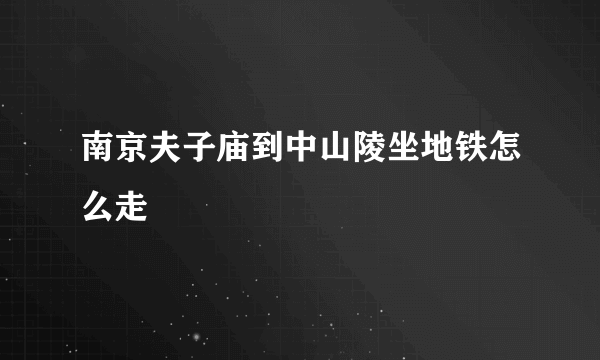 南京夫子庙到中山陵坐地铁怎么走